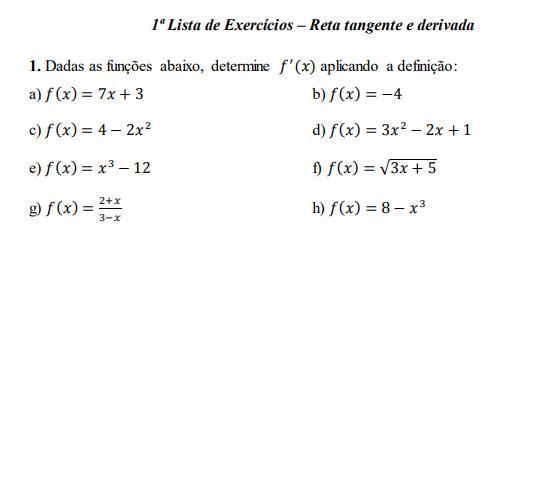 1ª Lista de Exercícios – Reta tangente e derivada

1. Dadas as funções abaixo, determine $f'(x)$ aplicando a definição:

a) $f(x) = 7x + 3$

b) $f(x) = -4$

c) $f(x) = 4 - 2x^2$

d) $f(x) = 3x^2 - 2x + 1$

e) $f(x) = x^3 - 12$

f) $f(x) = \sqrt{3x + 5}$

g) $f(x) = \frac{2+x}{3-x}$

h) $f(x) = 8 - x^3$